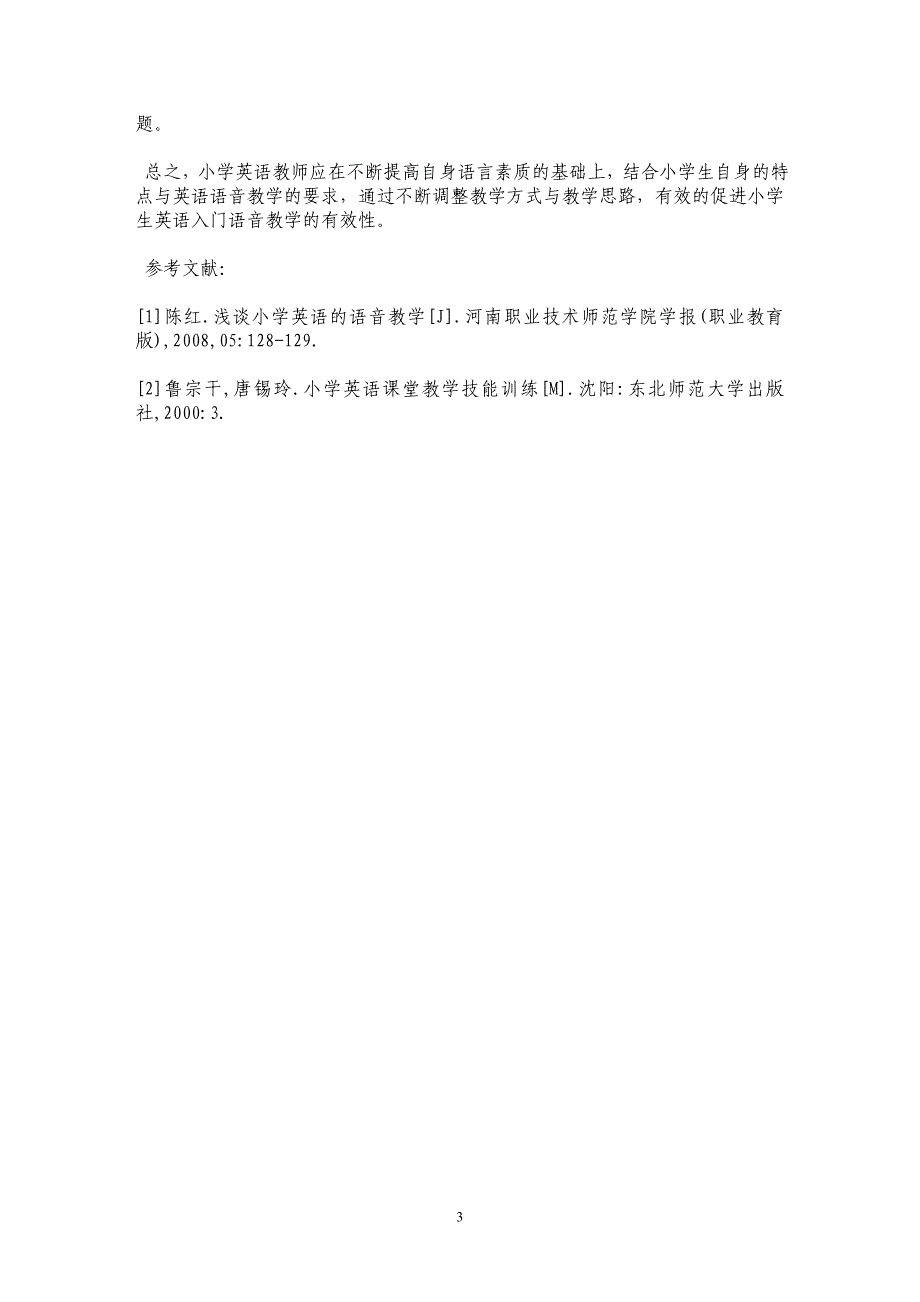 题。

总之，小学英语教师应在不断提高自身语言素质的基础上，结合小学生自身的特点与英语语音教学的要求，通过不断调整教学方式与教学思路，有效的促进小学生英语入门语音教学的有效性。

参考文献:

[1]陈红.浅谈小学英语的语音教学[J].河南职业技术师范学院学报(职业教育版),2008,05:128-129.

[2]鲁宗干,唐锡玲.小学英语课堂教学技能训练[M].沈阳:东北师范大学出版社,2000:3.

3